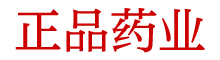 正品药业